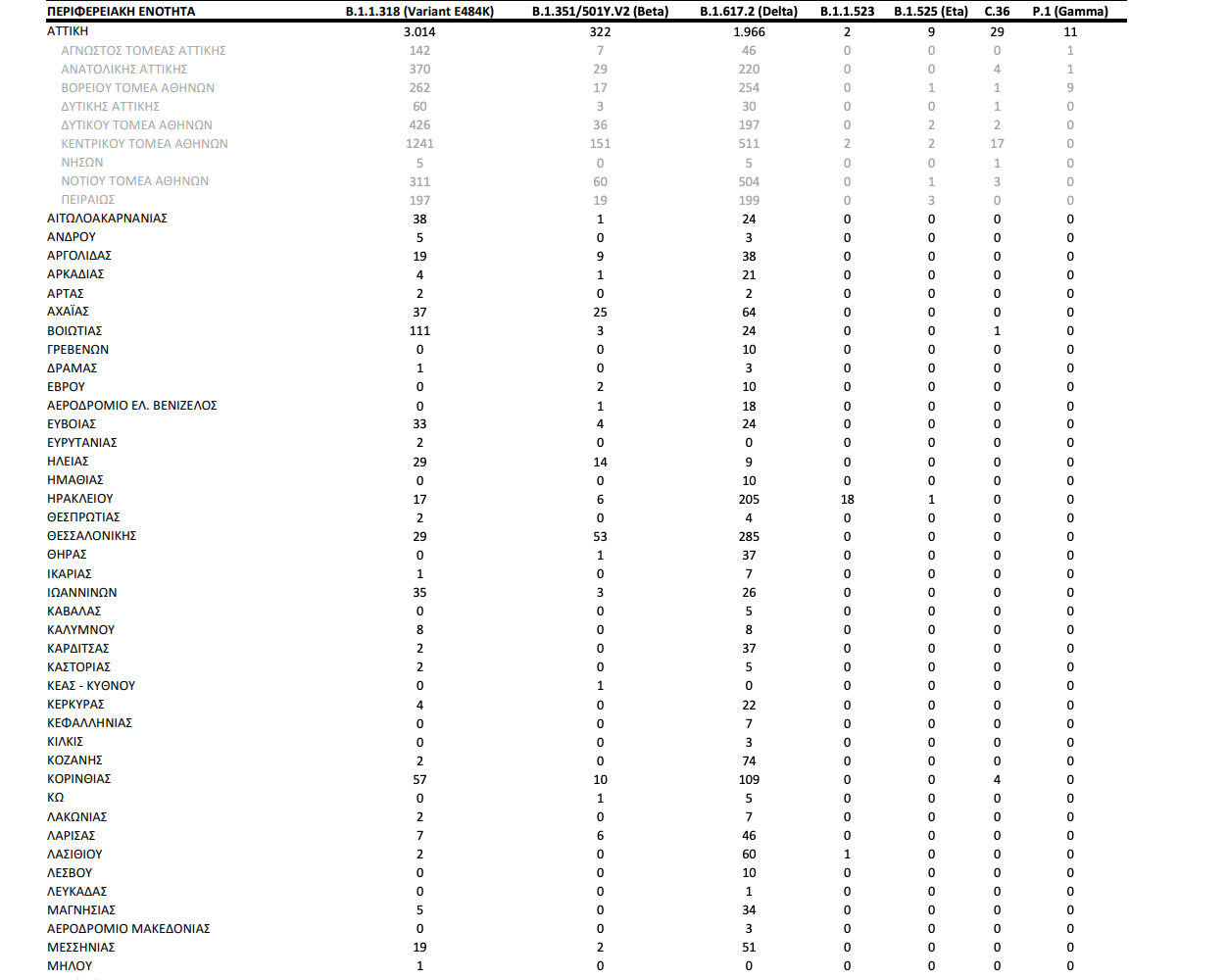 | ΠΕΡΙΦΕΡΕΙΑΚΗ ΕΝΟΤΗΤΑ | B.1.1.318 (Variant E484K) | B.1.351/501Y.V2 (Beta) | B.1.617.2 (Delta) | B.1.1.523 | B.1.525 (Eta) | C.36 | P.1 (Gamma) |
|---|---|---|---|---|---|---|---|
| ΑΤΤΙΚΗ | 3.014 | 322 | 1.966 | 2 | 9 | 29 | 11 |
| ΑΓΝΩΣΤΟΣ ΤΟΜΕΑΣ ΑΤΤΙΚΗΣ | 142 | 7 | 46 | 0 | 0 | 0 | 1 |
| ΑΝΑΤΟΛΙΚΗΣ ΑΤΤΙΚΗΣ | 370 | 29 | 220 | 0 | 0 | 4 | 1 |
| ΒΟΡΕΙΟΥ ΤΟΜΕΑ ΑΘΗΝΩΝ | 262 | 17 | 254 | 0 | 1 | 1 | 9 |
| ΔΥΤΙΚΗΣ ΑΤΤΙΚΗΣ | 60 | 3 | 30 | 0 | 0 | 1 | 0 |
| ΔΥΤΙΚΟΥ ΤΟΜΕΑ ΑΘΗΝΩΝ | 426 | 36 | 197 | 0 | 2 | 2 | 0 |
| ΚΕΝΤΡΙΚΟΥ ΤΟΜΕΑ ΑΘΗΝΩΝ | 1241 | 151 | 511 | 2 | 2 | 17 | 0 |
| ΝΗΣΩΝ | 5 | 0 | 5 | 0 | 0 | 1 | 0 |
| ΝΟΤΙΟΥ ΤΟΜΕΑ ΑΘΗΝΩΝ | 311 | 60 | 504 | 0 | 1 | 3 | 0 |
| ΠΕΙΡΑΙΩΣ | 197 | 19 | 199 | 0 | 3 | 0 | 0 |
| ΑΙΤΩΛΟΑΚΑΡΝΑΝΙΑΣ | 38 | 1 | 24 | 0 | 0 | 0 | 0 |
| ΑΝΔΡΟΥ | 5 | 0 | 3 | 0 | 0 | 0 | 0 |
| ΑΡΓΟΛΙΔΑΣ | 19 | 9 | 38 | 0 | 0 | 0 | 0 |
| ΑΡΚΑΔΙΑΣ | 4 | 1 | 21 | 0 | 0 | 0 | 0 |
| ΑΡΤΑΣ | 2 | 0 | 2 | 0 | 0 | 0 | 0 |
| ΑΧΑΪΑΣ | 37 | 25 | 64 | 0 | 0 | 0 | 0 |
| ΒΟΙΩΤΙΑΣ | 111 | 3 | 24 | 0 | 0 | 1 | 0 |
| ΓΡΕΒΕΝΩΝ | 0 | 0 | 10 | 0 | 0 | 0 | 0 |
| ΔΡΑΜΑΣ | 1 | 0 | 3 | 0 | 0 | 0 | 0 |
| ΕΒΡΟΥ | 0 | 2 | 10 | 0 | 0 | 0 | 0 |
| ΑΕΡΟΔΡΟΜΙΟ ΕΛ. ΒΕΝΙΖΕΛΟΣ | 0 | 1 | 18 | 0 | 0 | 0 | 0 |
| ΕΥΒΟΙΑΣ | 33 | 4 | 24 | 0 | 0 | 0 | 0 |
| ΕΥΡΥΤΑΝΙΑΣ | 2 | 0 | 0 | 0 | 0 | 0 | 0 |
| ΗΛΕΙΑΣ | 29 | 14 | 9 | 0 | 0 | 0 | 0 |
| ΗΜΑΘΙΑΣ | 0 | 0 | 10 | 0 | 0 | 0 | 0 |
| ΗΡΑΚΛΕΙΟΥ | 17 | 6 | 205 | 18 | 1 | 0 | 0 |
| ΘΕΣΠΡΩΤΙΑΣ | 2 | 0 | 4 | 0 | 0 | 0 | 0 |
| ΘΕΣΣΑΛΟΝΙΚΗΣ | 29 | 53 | 285 | 0 | 0 | 0 | 0 |
| ΘΗΡΑΣ | 0 | 1 | 37 | 0 | 0 | 0 | 0 |
| ΙΚΑΡΙΑΣ | 1 | 0 | 7 | 0 | 0 | 0 | 0 |
| ΙΩΑΝΝΙΝΩΝ | 35 | 3 | 26 | 0 | 0 | 0 | 0 |
| ΚΑΒΑΛΑΣ | 0 | 0 | 5 | 0 | 0 | 0 | 0 |
| ΚΑΛΥΜΝΟΥ | 8 | 0 | 8 | 0 | 0 | 0 | 0 |
| ΚΑΡΔΙΤΣΑΣ | 2 | 0 | 37 | 0 | 0 | 0 | 0 |
| ΚΑΣΤΟΡΙΑΣ | 2 | 0 | 5 | 0 | 0 | 0 | 0 |
| ΚΕΑΣ - ΚΥΘΝΟΥ | 0 | 1 | 0 | 0 | 0 | 0 | 0 |
| ΚΕΡΚΥΡΑΣ | 4 | 0 | 22 | 0 | 0 | 0 | 0 |
| ΚΕΦΑΛΛΗΝΙΑΣ | 0 | 0 | 7 | 0 | 0 | 0 | 0 |
| ΚΙΛΚΙΣ | 0 | 0 | 3 | 0 | 0 | 0 | 0 |
| ΚΟΖΑΝΗΣ | 2 | 0 | 74 | 0 | 0 | 0 | 0 |
| ΚΟΡΙΝΘΙΑΣ | 57 | 10 | 109 | 0 | 0 | 4 | 0 |
| ΚΩ | 0 | 1 | 5 | 0 | 0 | 0 | 0 |
| ΛΑΚΩΝΙΑΣ | 2 | 0 | 7 | 0 | 0 | 0 | 0 |
| ΛΑΡΙΣΑΣ | 7 | 6 | 46 | 0 | 0 | 0 | 0 |
| ΛΑΣΙΘΙΟΥ | 2 | 0 | 60 | 1 | 0 | 0 | 0 |
| ΛΕΣΒΟΥ | 0 | 0 | 10 | 0 | 0 | 0 | 0 |
| ΛΕΥΚΑΔΑΣ | 0 | 0 | 1 | 0 | 0 | 0 | 0 |
| ΜΑΓΝΗΣΙΑΣ | 5 | 0 | 34 | 0 | 0 | 0 | 0 |
| ΑΕΡΟΔΡΟΜΙΟ ΜΑΚΕΔΟΝΙΑΣ | 0 | 0 | 3 | 0 | 0 | 0 | 0 |
| ΜΕΣΣΗΝΙΑΣ | 19 | 2 | 51 | 0 | 0 | 0 | 0 |
| ΜΗΛΟΥ | 1 | 0 | 0 | 0 | 0 | 0 | 0 |